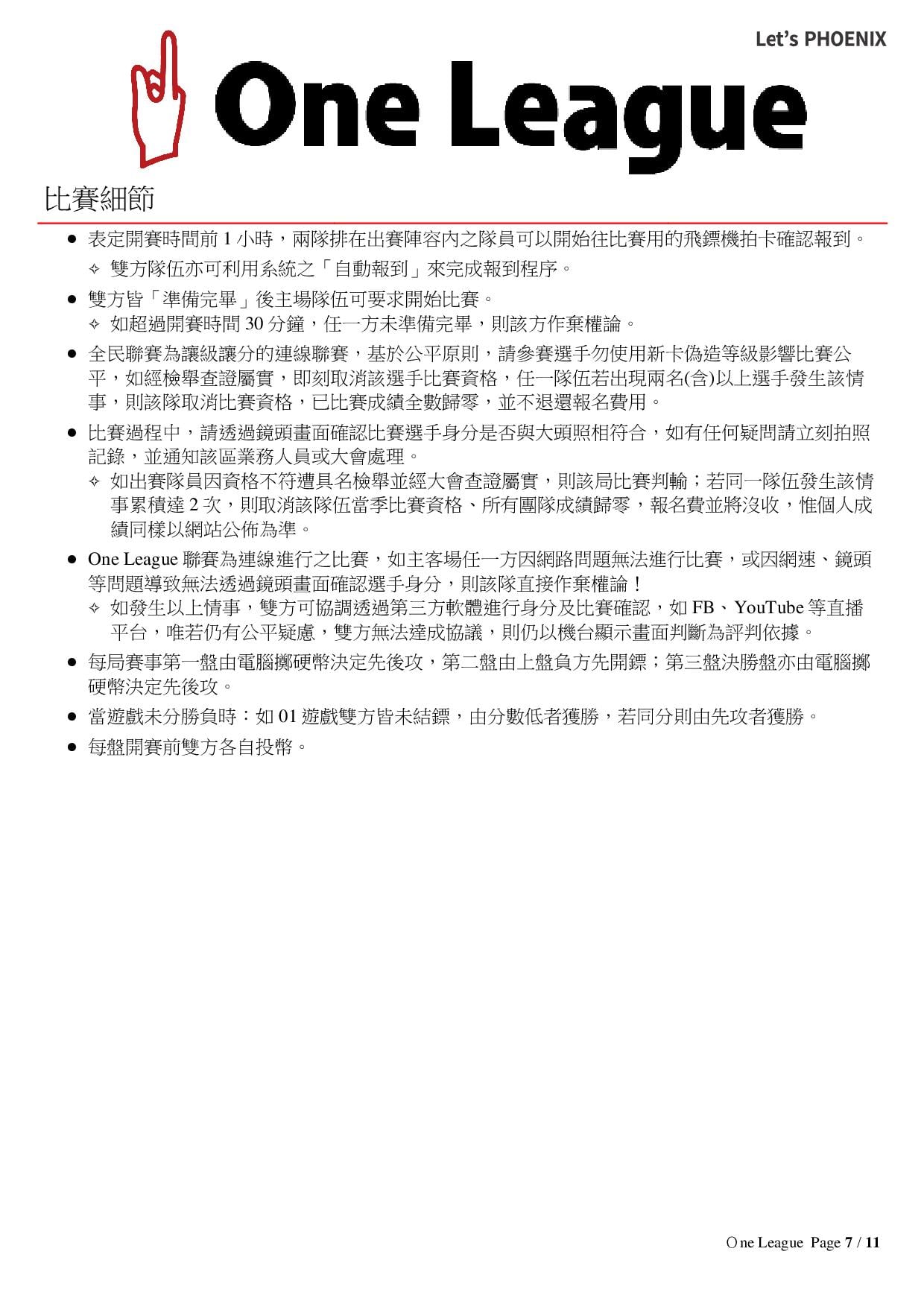 Let's PHOENIX

One League

比賽細節

● 表定開賽時間前 1 小時，兩隊排在出賽陣容內之隊員可以開始往比賽用的飛鏢機拍卡確認報到。
✧ 雙方隊伍亦可利用系統之「自動報到」來完成報到程序。

● 雙方皆「準備完畢」後主場隊伍可要求開始比賽。
✧ 如超過開賽時間 30 分鐘，任一方未準備完畢，則該方作棄權論。

● 全民聯賽為讓級讓分的連線聯賽，基於公平原則，請參賽選手勿使用新卡偽造等級影響比賽公平，如經檢舉查證屬實，即刻取消該選手比賽資格，任一隊伍若出現兩名(含)以上選手發生該情事，則該隊取消比賽資格，已比賽成績全數歸零，並不退還報名費用。

● 比賽過程中，請透過鏡頭畫面確認比賽選手身分是否與大頭照相符合，如有任何疑問請立刻拍照記錄，並通知該區業務人員或大會處理。
✧ 如出賽隊員因資格不符遭具名檢舉並經大會查證屬實，則該局比賽判輸；若同一隊伍發生該情事累積達 2 次，則取消該隊伍當季比賽資格、所有團隊成績歸零，報名費並將沒收，惟個人成績同樣以網站公佈為準。

● One League 聯賽為連線進行之比賽，如主客場任一方因網路問題無法進行比賽，或因網速、鏡頭等問題導致無法透過鏡頭畫面確認選手身分，則該隊直接作棄權論！
✧ 如發生以上情事，雙方可協調透過第三方軟體進行身分及比賽確認，如 FB、YouTube 等直播平台，唯若仍有公平疑慮，雙方無法達成協議，則仍以機台顯示畫面判斷為評判依據。

● 每局賽事第一盤由電腦擲硬幣決定先後攻，第二盤由上盤負方先開鏢；第三盤決勝盤亦由電腦擲硬幣決定先後攻。

● 當遊戲未分勝負時：如 01 遊戲雙方皆未結鏢，由分數低者獲勝，若同分則由先攻者獲勝。

● 每盤開賽前雙方各自投幣。

One League Page 7 / 11